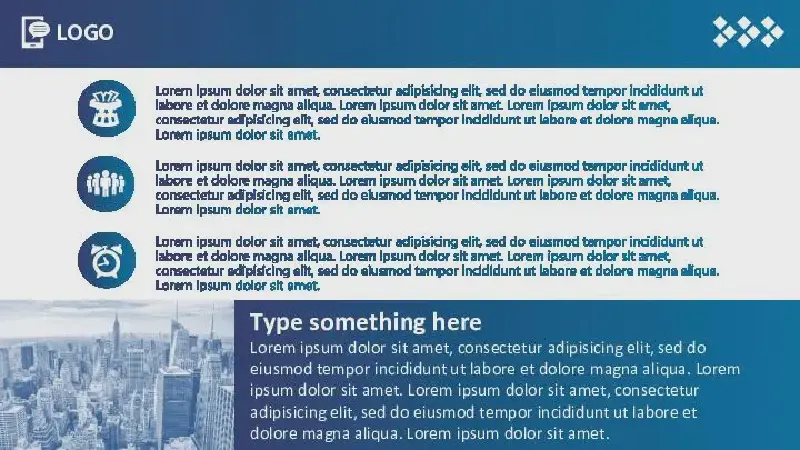 LOGO

Lorem ipsum dolor sit amet, consectetur adipisicing elit, sed do eiusmod tempor incididunt ut labore et dolore magna aliqua. Lorem ipsum dolor sit amet. Lorem ipsum dolor sit amet, consectetur adipisicing elit, sed do eiusmod tempor incididunt ut labore et dolore magna aliqua. Lorem ipsum dolor sit amet.

Lorem ipsum dolor sit amet, consectetur adipisicing elit, sed do eiusmod tempor incididunt ut labore et dolore magna aliqua. Lorem ipsum dolor sit amet. Lorem ipsum dolor sit amet, consectetur adipisicing elit, sed do eiusmod tempor incididunt ut labore et dolore magna aliqua. Lorem ipsum dolor sit amet.

Lorem ipsum dolor sit amet, consectetur adipisicing elit, sed do eiusmod tempor incididunt ut labore et dolore magna aliqua. Lorem ipsum dolor sit amet. Lorem ipsum dolor sit amet, consectetur adipisicing elit, sed do eiusmod tempor incididunt ut labore et dolore magna aliqua. Lorem ipsum dolor sit amet.

Type something here
Lorem ipsum dolor sit amet, consectetur adipisicing elit, sed do eiusmod tempor incididunt ut labore et dolore magna aliqua. Lorem ipsum dolor sit amet. Lorem ipsum dolor sit amet, consectetur adipisicing elit, sed do eiusmod tempor incididunt ut labore et dolore magna aliqua. Lorem ipsum dolor sit amet.